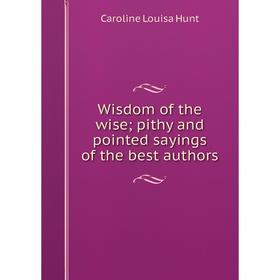 Caroline Louisa Hunt

Wisdom of the wise; pithy and pointed sayings of the best authors